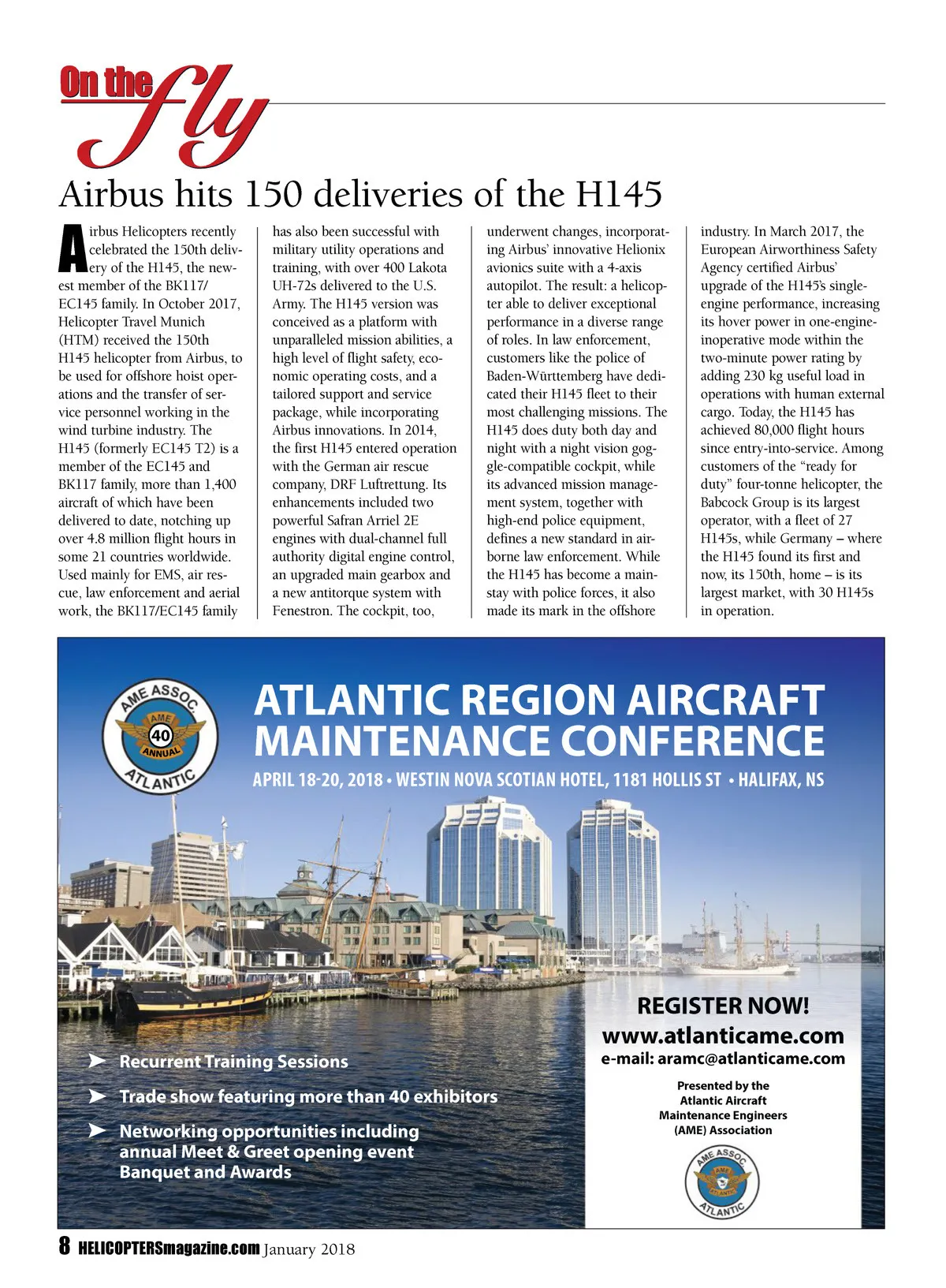 On the fly

Airbus hits 150 deliveries of the H145

Airbus Helicopters recently celebrated the 150th delivery of the H145, the newest member of the BK117/EC145 family. In October 2017, Helicopter Travel Munich (HTM) received the 150th H145 helicopter from Airbus, to be used for offshore hoist operations and the transfer of service personnel working in the wind turbine industry. The H145 (formerly EC145 T2) is a member of the EC145 and BK117 family, more than 1,400 aircraft of which have been delivered to date, notching up over 4.8 million flight hours in some 21 countries worldwide. Used mainly for EMS, air rescue, law enforcement and aerial work, the BK117/EC145 family has also been successful with military utility operations and training, with over 400 Lakota UH-72s delivered to the U.S. Army. The H145 version was conceived as a platform with unparalleled mission abilities, a high level of flight safety, economic operating costs, and a tailored support and service package, while incorporating Airbus innovations. In 2014, the first H145 entered operation with the German air rescue company, DRF Luftrettung. Its enhancements included two powerful Safran Arriel 2E engines with dual-channel full authority digital engine control, an upgraded main gearbox and a new antitorque system with Fenestron. The cockpit, too, underwent changes, incorporating Airbus' innovative Helionix avionics suite with a 4-axis autopilot. The result: a helicopter able to deliver exceptional performance in a diverse range of roles. In law enforcement, customers like the police of Baden-Württemberg have dedicated their H145 fleet to their most challenging missions. The H145 does duty both day and night with a night vision goggle-compatible cockpit, while its advanced mission management system, together with high-end police equipment, defines a new standard in airborne law enforcement. While the H145 has become a mainstay with police forces, it also made its mark in the offshore industry. In March 2017, the European Airworthiness Safety Agency certified Airbus' upgrade of the H145's single-engine performance, increasing its hover power in one-engine-inoperative mode within the two-minute power rating by adding 230 kg useful load in operations with human external cargo. Today, the H145 has achieved 80,000 flight hours since entry-into-service. Among customers of the "ready for duty" four-tonne helicopter, the Babcock Group is its largest operator, with a fleet of 27 H145s, while Germany – where the H145 found its first and now, its 150th, home – is its largest market, with 30 H145s in operation.

AME ASSOC. AME 40 ANNUAL ATLANTIC

ATLANTIC REGION AIRCRAFT MAINTENANCE CONFERENCE

APRIL 18-20, 2018 • WESTIN NOVA SCOTIAN HOTEL, 1181 HOLLIS ST • HALIFAX, NS

➤ Recurrent Training Sessions
➤ Trade show featuring more than 40 exhibitors
➤ Networking opportunities including annual Meet & Greet opening event Banquet and Awards

REGISTER NOW!
www.atlanticame.com
e-mail: aramc@atlanticame.com

Presented by the Atlantic Aircraft Maintenance Engineers (AME) Association

AME ASSOC. AME ATLANTIC

8 HELICOPTERSmagazine.com January 2018